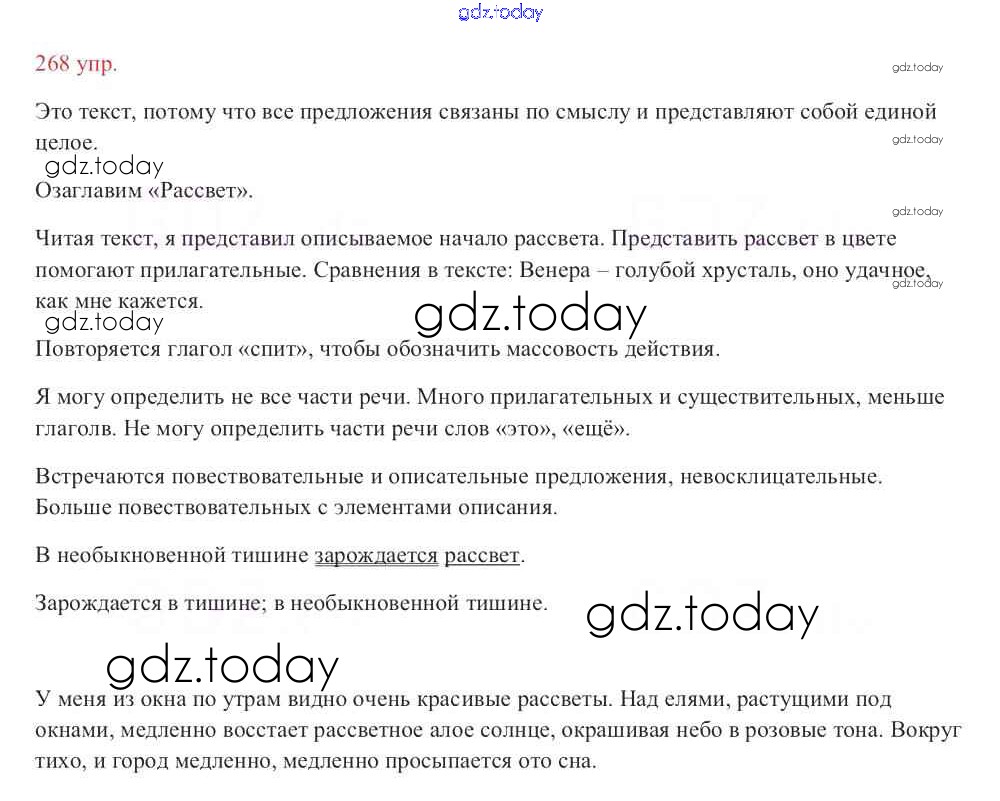 gdz.today

268 упр.

gdz.today

Это текст, потому что все предложения связаны по смыслу и представляют собой единой целое.

gdz.today

gdz.today

Озаглавим «Рассвет».

gdz.today

Читая текст, я представил описываемое начало рассвета. Представить рассвет в цвете помогают прилагательные. Сравнения в тексте: Венера – голубой хрусталь, оно удачное, как мне кажется.

gdz.today

gdz.today

gdz.today

Повторяется глагол «спит», чтобы обозначить массовость действия.

Я могу определить не все части речи. Много прилагательных и существительных, меньше глаголв. Не могу определить части речи слов «это», «ещё».

Встречаются повествовательные и описательные предложения, невосклицательные. Больше повествовательных с элементами описания.

В необыкновенной тишине зарождается рассвет.

Зарождается в тишине; в необыкновенной тишине.

gdz.today

gdz.today

У меня из окна по утрам видно очень красивые рассветы. Над елями, растущими под окнами, медленно восстает рассветное алое солнце, окрашивая небо в розовые тона. Вокруг тихо, и город медленно, медленно просыпается ото сна.